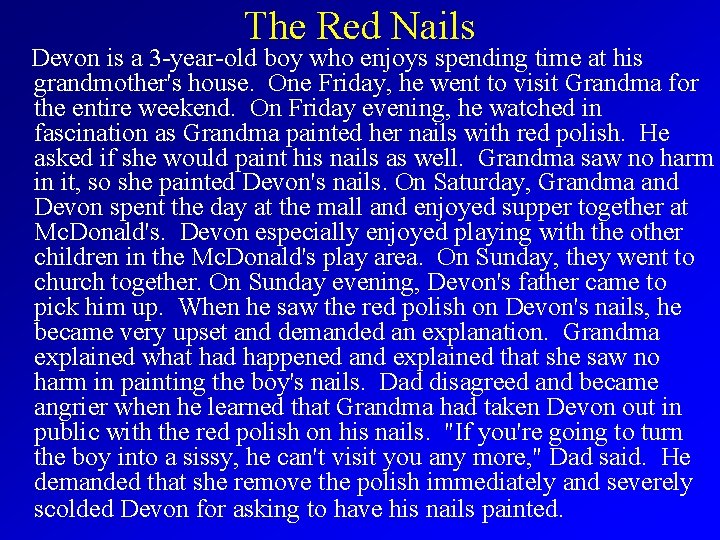 The Red Nails

Devon is a 3-year-old boy who enjoys spending time at his grandmother's house. One Friday, he went to visit Grandma for the entire weekend. On Friday evening, he watched in fascination as Grandma painted her nails with red polish. He asked if she would paint his nails as well. Grandma saw no harm in it, so she painted Devon's nails. On Saturday, Grandma and Devon spent the day at the mall and enjoyed supper together at McDonald's. Devon especially enjoyed playing with the other children in the McDonald's play area. On Sunday, they went to church together. On Sunday evening, Devon's father came to pick him up. When he saw the red polish on Devon's nails, he became very upset and demanded an explanation. Grandma explained what had happened and explained that she saw no harm in painting the boy's nails. Dad disagreed and became angrier when he learned that Grandma had taken Devon out in public with the red polish on his nails. "If you're going to turn the boy into a sissy, he can't visit you any more," Dad said. He demanded that she remove the polish immediately and severely scolded Devon for asking to have his nails painted.